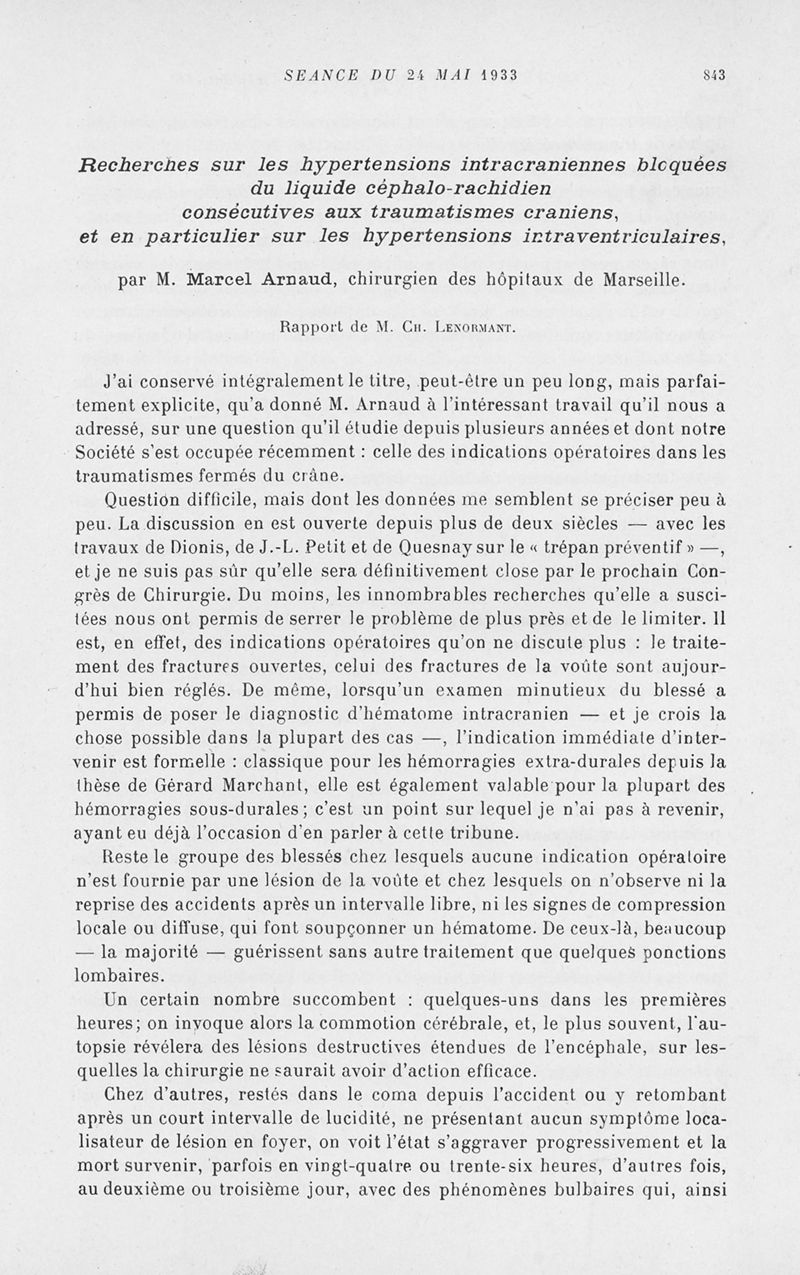 SEANCE DU 24 MAI 1933 843

Recherches sur les hypertensions intracraniennes bloquées du liquide céphalo-rachidien consécutives aux traumatismes craniens, et en particulier sur les hypertensions intraventriculaires,

par M. Marcel Arnaud, chirurgien des hôpitaux de Marseille.

Rapport de M. Ch. Lenormant.

J'ai conservé intégralement le titre, peut-être un peu long, mais parfaitement explicite, qu'a donné M. Arnaud à l'intéressant travail qu'il nous a adressé, sur une question qu'il étudie depuis plusieurs années et dont notre Société s'est occupée récemment : celle des indications opératoires dans les traumatismes fermés du crâne.

Question difficile, mais dont les données me semblent se préciser peu à peu. La discussion en est ouverte depuis plus de deux siècles — avec les travaux de Dionis, de J.-L. Petit et de Quesnay sur le « trépan préventif » —, et je ne suis pas sûr qu'elle sera définitivement close par le prochain Congrès de Chirurgie. Du moins, les innombrables recherches qu'elle a suscitées nous ont permis de serrer le problème de plus près et de le limiter. Il est, en effet, des indications opératoires qu'on ne discute plus : le traitement des fractures ouvertes, celui des fractures de la voûte sont aujourd'hui bien réglés. De même, lorsqu'un examen minutieux du blessé a permis de poser le diagnostic d'hématome intracranien — et je crois la chose possible dans la plupart des cas —, l'indication immédiate d'intervenir est formelle : classique pour les hémorragies extra-durales depuis la thèse de Gérard Marchant, elle est également valable pour la plupart des hémorragies sous-durales; c'est un point sur lequel je n'ai pas à revenir, ayant eu déjà l'occasion d'en parler à cette tribune.

Reste le groupe des blessés chez lesquels aucune indication opératoire n'est fournie par une lésion de la voûte et chez lesquels on n'observe ni la reprise des accidents après un intervalle libre, ni les signes de compression locale ou diffuse, qui font soupçonner un hématome. De ceux-là, beaucoup — la majorité — guérissent sans autre traitement que quelques ponctions lombaires.

Un certain nombre succombent : quelques-uns dans les premières heures; on invoque alors la commotion cérébrale, et, le plus souvent, l'autopsie révélera des lésions destructives étendues de l'encéphale, sur lesquelles la chirurgie ne saurait avoir d'action efficace.

Chez d'autres, restés dans le coma depuis l'accident ou y retombant après un court intervalle de lucidité, ne présentant aucun symptôme localisateur de lésion en foyer, on voit l'état s'aggraver progressivement et la mort survenir, parfois en vingt-quatre ou trente-six heures, d'autres fois, au deuxième ou troisième jour, avec des phénomènes bulbaires qui, ainsi